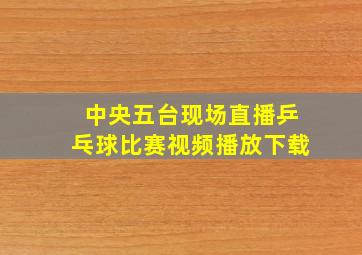 中央五台现场直播乒乓球比赛视频播放下载